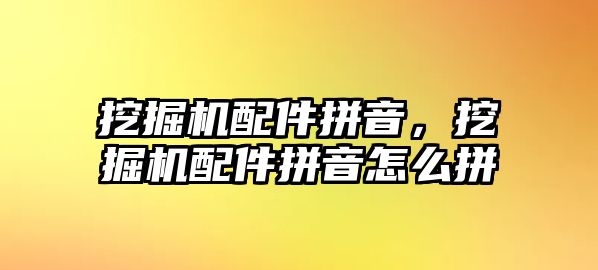 挖掘机配件拼音，挖掘机配件拼音怎么拼